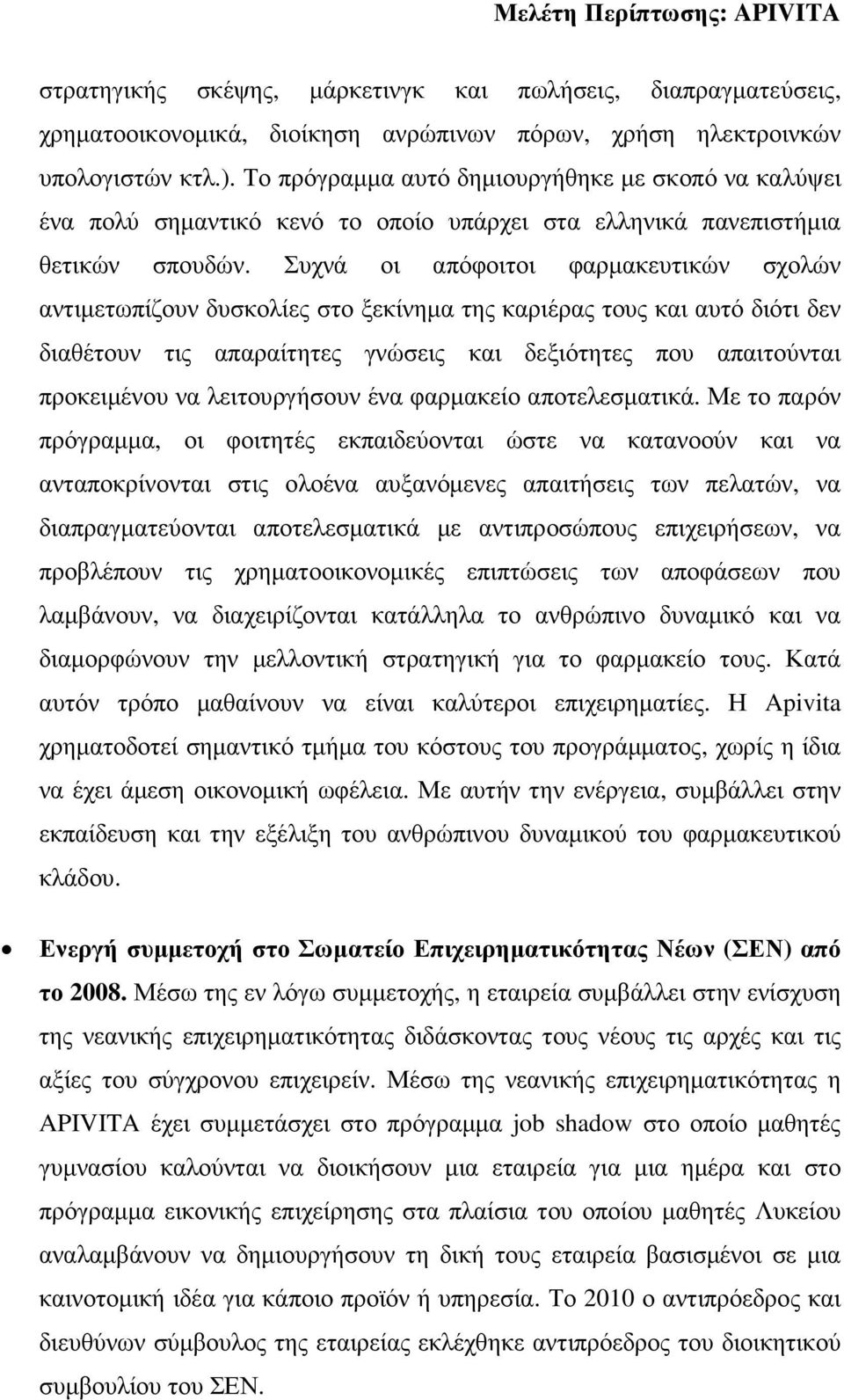 Μελέτη Περίπτωσης: APIVITA

στρατηγικής σκέψης, µάρκετινγκ και πωλήσεις, διαπραγµατεύσεις, χρηµατοοικονοµικά, διοίκηση ανρώπινων πόρων, χρήση ηλεκτροινκών υπολογιστών κτλ.). Το πρόγραµµα αυτό δηµιουργήθηκε µε σκοπό να καλύψει ένα πολύ σηµαντικό κενό το οποίο υπάρχει στα ελληνικά πανεπιστήµια θετικών σπουδών. Συχνά οι απόφοιτοι φαρµακευτικών σχολών αντιµετωπίζουν δυσκολίες στο ξεκίνηµα της καριέρας τους και αυτό διότι δεν διαθέτουν τις απαραίτητες γνώσεις και δεξιότητες που απαιτούνται προκειµένου να λειτουργήσουν ένα φαρµακείο αποτελεσµατικά. Με το παρόν πρόγραµµα, οι φοιτητές εκπαιδεύονται ώστε να κατανοούν και να ανταποκρίνονται στις ολοένα αυξανόµενες απαιτήσεις των πελατών, να διαπραγµατεύονται αποτελεσµατικά µε αντιπροσώπους επιχειρήσεων, να προβλέπουν τις χρηµατοοικονοµικές επιπτώσεις των αποφάσεων που λαµβάνουν, να διαχειρίζονται κατάλληλα το ανθρώπινο δυναµικό και να διαµορφώνουν την µελλοντική στρατηγική για το φαρµακείο τους. Κατά αυτόν τρόπο µαθαίνουν να είναι καλύτεροι επιχειρηµατίες. Η Apivita χρηµατοδοτεί σηµαντικό τµήµα του κόστους του προγράµµατος, χωρίς η ίδια να έχει άµεση οικονοµική ωφέλεια. Με αυτήν την ενέργεια, συµβάλλει στην εκπαίδευση και την εξέλιξη του ανθρώπινου δυναµικού του φαρµακευτικού κλάδου.

• Ενεργή συµµετοχή στο Σωµατείο Επιχειρηµατικότητας Νέων (ΣΕΝ) από το 2008. Μέσω της εν λόγω συµµετοχής, η εταιρεία συµβάλλει στην ενίσχυση της νεανικής επιχειρηµατικότητας διδάσκοντας τους νέους τις αρχές και τις αξίες του σύγχρονου επιχειρείν. Μέσω της νεανικής επιχειρηµατικότητας η APIVITA έχει συµµετάσχει στο πρόγραµµα job shadow στο οποίο µαθητές γυµνασίου καλούνται να διοικήσουν µια εταιρεία για µια ηµέρα και στο πρόγραµµα εικονικής επιχείρησης στα πλαίσια του οποίου µαθητές Λυκείου αναλαµβάνουν να δηµιουργήσουν τη δική τους εταιρεία βασισµένοι σε µια καινοτοµική ιδέα για κάποιο προϊόν ή υπηρεσία. Το 2010 ο αντιπρόεδρος και διευθύνων σύµβουλος της εταιρείας εκλέχθηκε αντιπρόεδρος του διοικητικού συµβουλίου του ΣΕΝ.